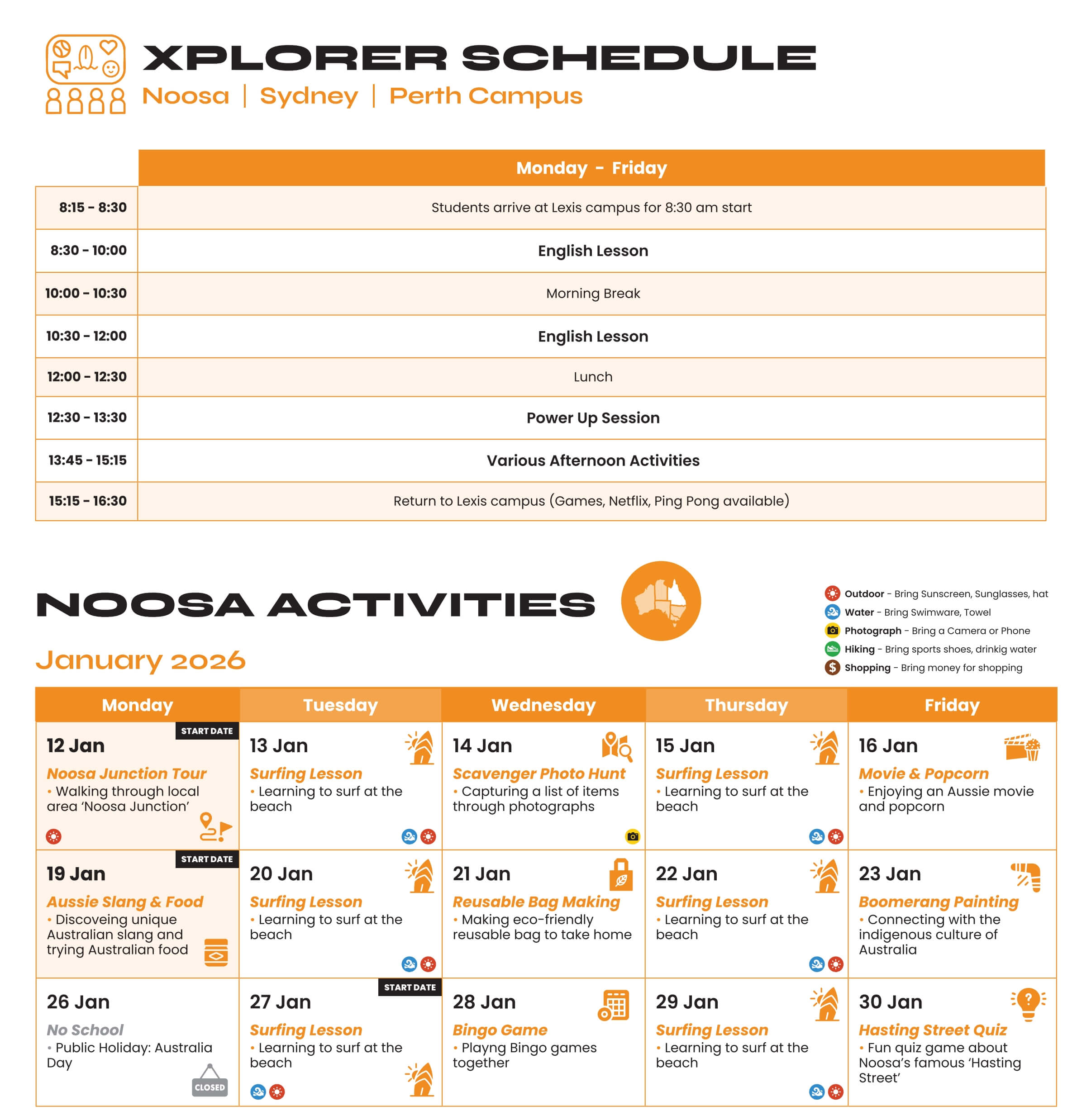 XPLORER SCHEDULE
Noosa | Sydney | Perth Campus

| | Monday - Friday |
|---|---|
| 8:15 - 8:30 | Students arrive at Lexis campus for 8:30 am start |
| 8:30 - 10:00 | English Lesson |
| 10:00 - 10:30 | Morning Break |
| 10:30 - 12:00 | English Lesson |
| 12:00 - 12:30 | Lunch |
| 12:30 - 13:30 | Power Up Session |
| 13:45 - 15:15 | Various Afternoon Activities |
| 15:15 - 16:30 | Return to Lexis campus (Games, Netflix, Ping Pong available) |

NOOSA ACTIVITIES
January 2026

Outdoor - Bring Sunscreen, Sunglasses, hat
Water - Bring Swimware, Towel
Photograph - Bring a Camera or Phone
Hiking - Bring sports shoes, drinkig water
Shopping - Bring money for shopping

| Monday | Tuesday | Wednesday | Thursday | Friday |
|---|---|---|---|---|
| START DATE 12 Jan Noosa Junction Tour • Walking through local area 'Noosa Junction' | 13 Jan Surfing Lesson • Learning to surf at the beach | 14 Jan Scavenger Photo Hunt • Capturing a list of items through photographs | 15 Jan Surfing Lesson • Learning to surf at the beach | 16 Jan Movie & Popcorn • Enjoying an Aussie movie and popcorn |
| START DATE 19 Jan Aussie Slang & Food • Discoveing unique Australian slang and trying Australian food | 20 Jan Surfing Lesson • Learning to surf at the beach | 21 Jan Reusable Bag Making • Making eco-friendly reusable bag to take home | 22 Jan Surfing Lesson • Learning to surf at the beach | 23 Jan Boomerang Painting • Connecting with the indigenous culture of Australia |
| 26 Jan No School • Public Holiday: Australia Day CLOSED | START DATE 27 Jan Surfing Lesson • Learning to surf at the beach | 28 Jan Bingo Game • Playng Bingo games together | 29 Jan Surfing Lesson • Learning to surf at the beach | 30 Jan Hasting Street Quiz • Fun quiz game about Noosa's famous 'Hasting Street' |